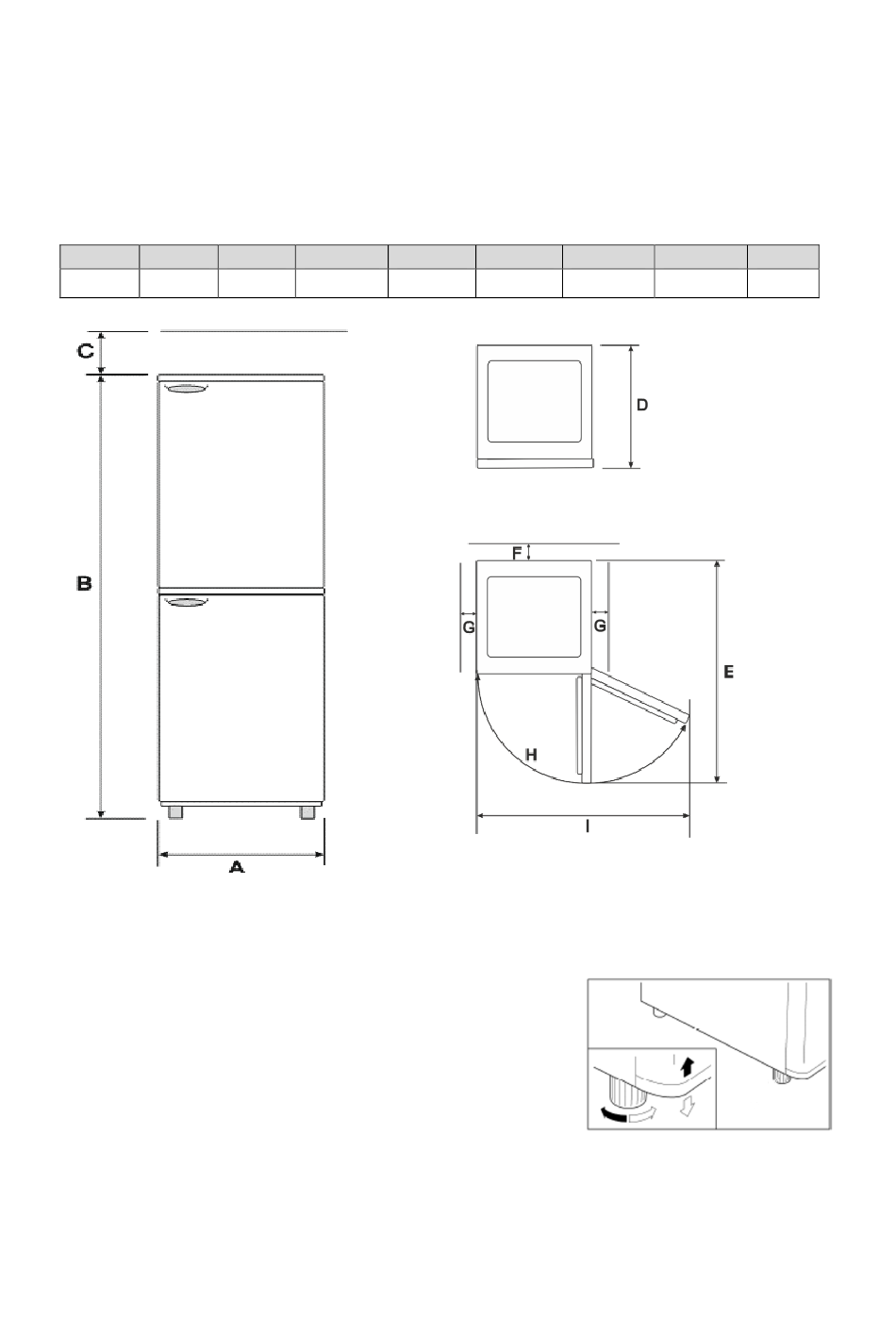 C

B

A

D

F

G

G

E

H

I